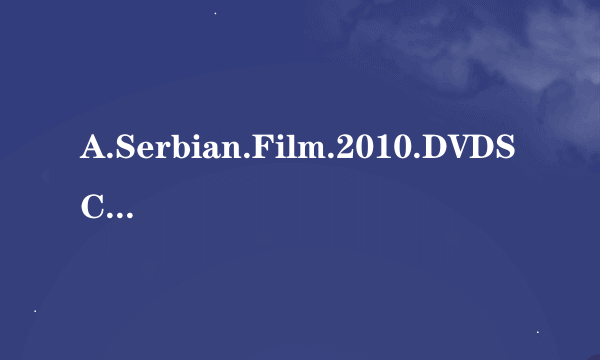 A.Serbian.Film.2010.DVDSC...